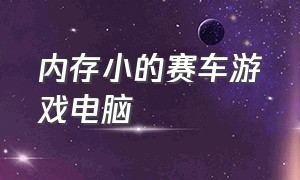 内存小的赛车游戏电脑